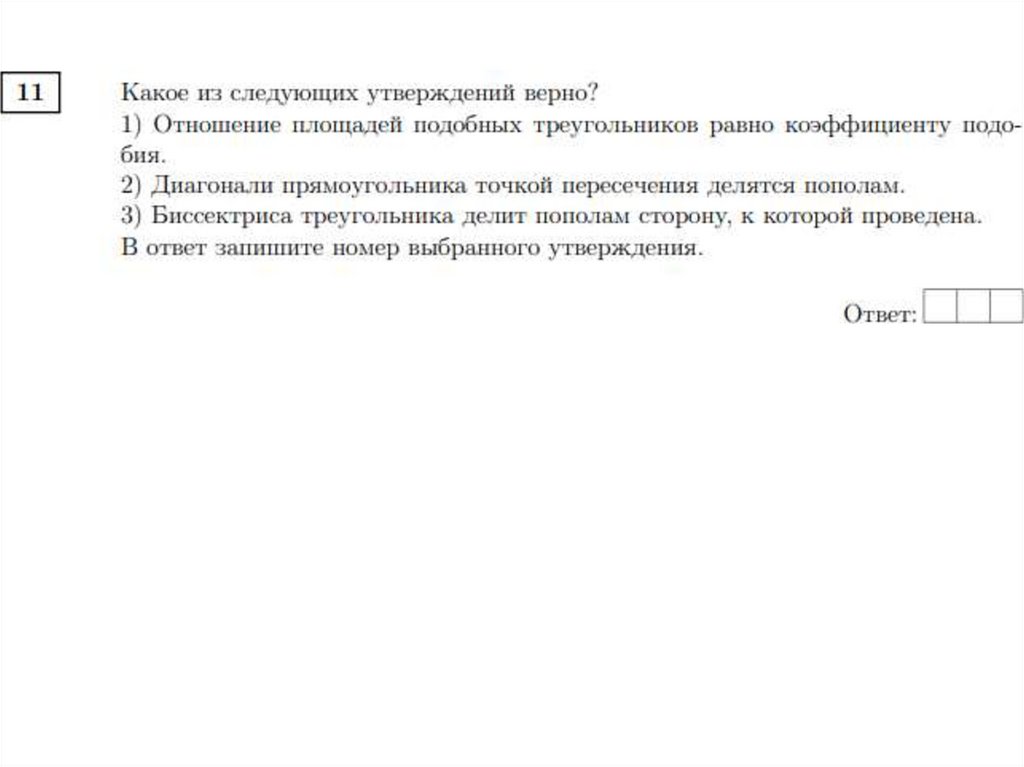 11

Какое из следующих утверждений верно?
1) Отношение площадей подобных треугольников равно коэффициенту подобия.
2) Диагонали прямоугольника точкой пересечения делятся пополам.
3) Биссектриса треугольника делит пополам сторону, к которой проведена.
В ответ запишите номер выбранного утверждения.

Ответ: